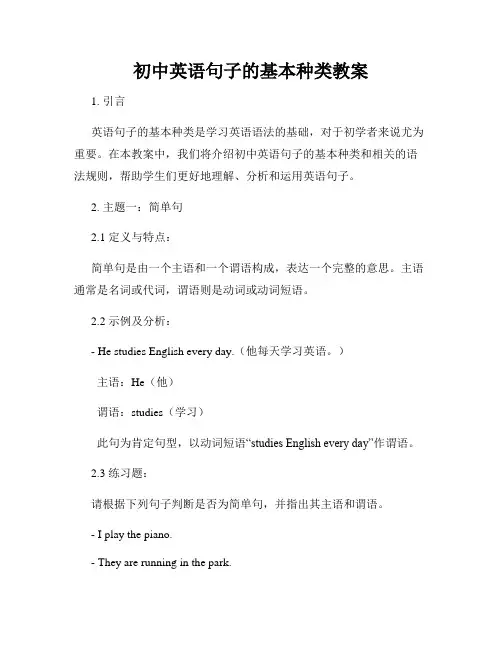 初中英语句子的基本种类教案

1. 引言

英语句子的基本种类是学习英语语法的基础，对于初学者来说尤为重要。在本教案中，我们将介绍初中英语句子的基本种类和相关的语法规则，帮助学生们更好地理解、分析和运用英语句子。

2. 主题一：简单句

2.1 定义与特点：

简单句是由一个主语和一个谓语构成，表达一个完整的意思。主语通常是名词或代词，谓语则是动词或动词短语。

2.2 示例及分析：

- He studies English every day.（他每天学习英语。）

主语：He（他）

谓语：studies（学习）

此句为肯定句型，以动词短语“studies English every day”作谓语。

2.3 练习题：

请根据下列句子判断是否为简单句，并指出其主语和谓语。

- I play the piano.

- They are running in the park.